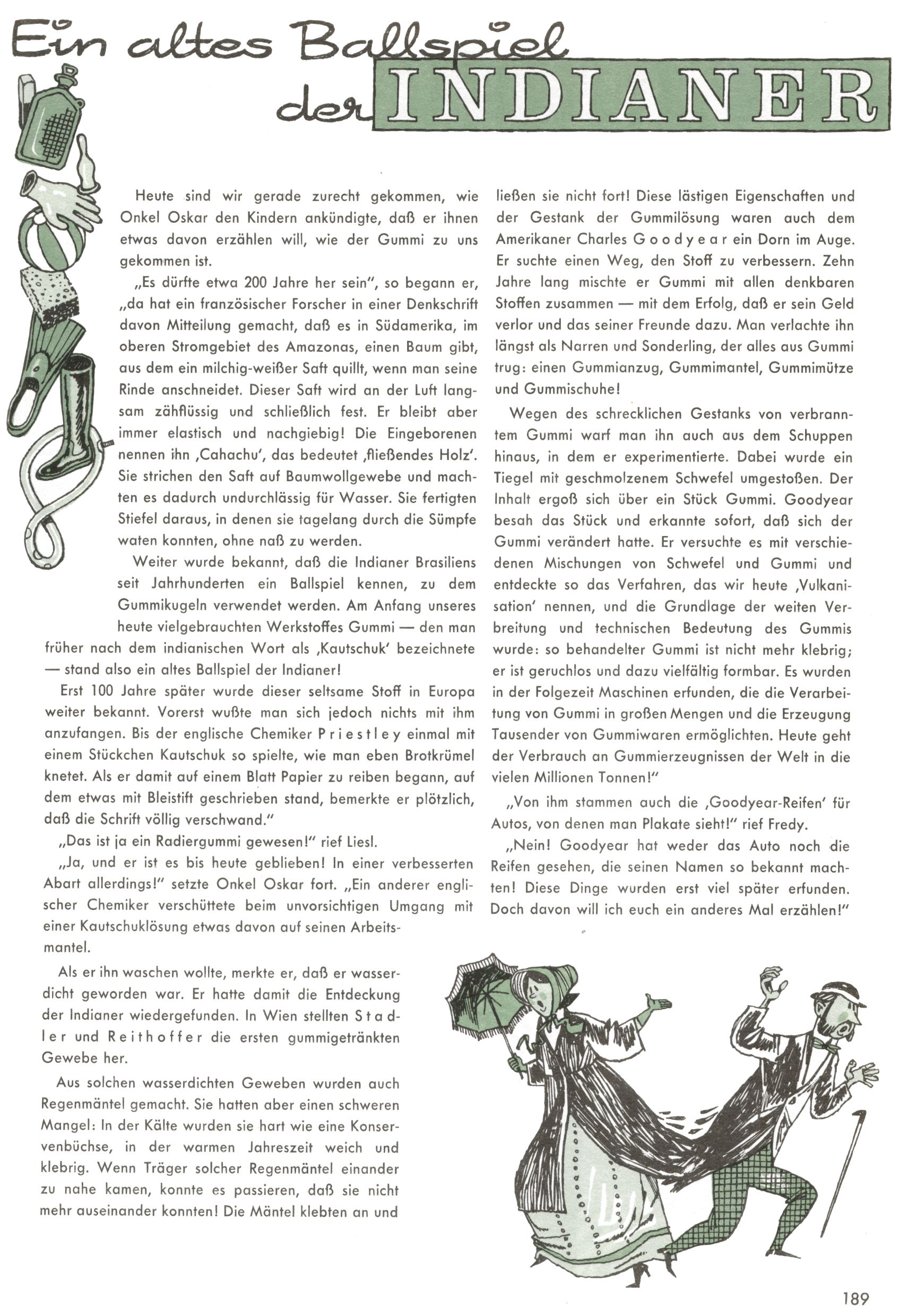 Ein altes Ballspiel der INDIANER

Heute sind wir gerade zurecht gekommen, wie Onkel Oskar den Kindern ankündigte, daß er ihnen etwas davon erzählen will, wie der Gummi zu uns gekommen ist.

„Es dürfte etwa 200 Jahre her sein", so begann er, „da hat ein französischer Forscher in einer Denkschrift davon Mitteilung gemacht, daß es in Südamerika, im oberen Stromgebiet des Amazonas, einen Baum gibt, aus dem ein milchig-weißer Saft quillt, wenn man seine Rinde anschneidet. Dieser Saft wird an der Luft langsam zähflüssig und schließlich fest. Er bleibt aber immer elastisch und nachgiebig! Die Eingeborenen nennen ihn ‚Cahachu', das bedeutet ‚fließendes Holz'. Sie strichen den Saft auf Baumwollgewebe und machten es dadurch undurchlässig für Wasser. Sie fertigten Stiefel daraus, in denen sie tagelang durch die Sümpfe waten konnten, ohne naß zu werden.

Weiter wurde bekannt, daß die Indianer Brasiliens seit Jahrhunderten ein Ballspiel kennen, zu dem Gummikugeln verwendet werden. Am Anfang unseres heute vielgebrauchten Werkstoffes Gummi — den man früher nach dem indianischen Wort als ‚Kautschuk' bezeichnete — stand also ein altes Ballspiel der Indianer!

Erst 100 Jahre später wurde dieser seltsame Stoff in Europa weiter bekannt. Vorerst wußte man sich jedoch nichts mit ihm anzufangen. Bis der englische Chemiker Priestley einmal mit einem Stückchen Kautschuk so spielte, wie man eben Brotkrümel knetet. Als er damit auf einem Blatt Papier zu reiben begann, auf dem etwas mit Bleistift geschrieben stand, bemerkte er plötzlich, daß die Schrift völlig verschwand."

„Das ist ja ein Radiergummi gewesen!" rief Liesl.

„Ja, und er ist es bis heute geblieben! In einer verbesserten Abart allerdings!" setzte Onkel Oskar fort. „Ein anderer englischer Chemiker verschüttete beim unvorsichtigen Umgang mit einer Kautschuklösung etwas davon auf seinen Arbeitsmantel.

Als er ihn waschen wollte, merkte er, daß er wasserdicht geworden war. Er hatte damit die Entdeckung der Indianer wiedergefunden. In Wien stellten Stadler und Reithoffer die ersten gummigetränkten Gewebe her.

Aus solchen wasserdichten Geweben wurden auch Regenmäntel gemacht. Sie hatten aber einen schweren Mangel: In der Kälte wurden sie hart wie eine Konservenbüchse, in der warmen Jahreszeit weich und klebrig. Wenn Träger solcher Regenmäntel einander zu nahe kamen, konnte es passieren, daß sie nicht mehr auseinander konnten! Die Mäntel klebten an und ließen sie nicht fort! Diese lästigen Eigenschaften und der Gestank der Gummilösung waren auch dem Amerikaner Charles Goodyear ein Dorn im Auge. Er suchte einen Weg, den Stoff zu verbessern. Zehn Jahre lang mischte er Gummi mit allen denkbaren Stoffen zusammen — mit dem Erfolg, daß er sein Geld verlor und das seiner Freunde dazu. Man verlachte ihn längst als Narren und Sonderling, der alles aus Gummi trug: einen Gummianzug, Gummimantel, Gummimütze und Gummischuhe!

Wegen des schrecklichen Gestanks von verbranntem Gummi warf man ihn auch aus dem Schuppen hinaus, in dem er experimentierte. Dabei wurde ein Tiegel mit geschmolzenem Schwefel umgestoßen. Der Inhalt ergoß sich über ein Stück Gummi. Goodyear besah das Stück und erkannte sofort, daß sich der Gummi verändert hatte. Er versuchte es mit verschiedenen Mischungen von Schwefel und Gummi und entdeckte so das Verfahren, das wir heute ‚Vulkanisation' nennen, und die Grundlage der weiten Verbreitung und technischen Bedeutung des Gummis wurde: so behandelter Gummi ist nicht mehr klebrig; er ist geruchlos und dazu vielfältig formbar. Es wurden in der Folgezeit Maschinen erfunden, die die Verarbeitung von Gummi in großen Mengen und die Erzeugung Tausender von Gummiwaren ermöglichten. Heute geht der Verbrauch an Gummierzeugnissen der Welt in die vielen Millionen Tonnen!"

„Von ihm stammen auch die ‚Goodyear-Reifen' für Autos, von denen man Plakate sieht!" rief Fredy.

„Nein! Goodyear hat weder das Auto noch die Reifen gesehen, die seinen Namen so bekannt machten! Diese Dinge wurden erst viel später erfunden. Doch davon will ich euch ein anderes Mal erzählen!"

189